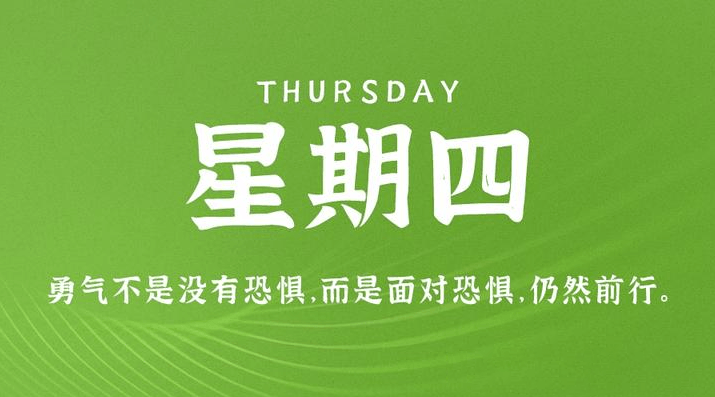 THURSDAY

星期四

勇气不是没有恐惧,而是面对恐惧,仍然前行。